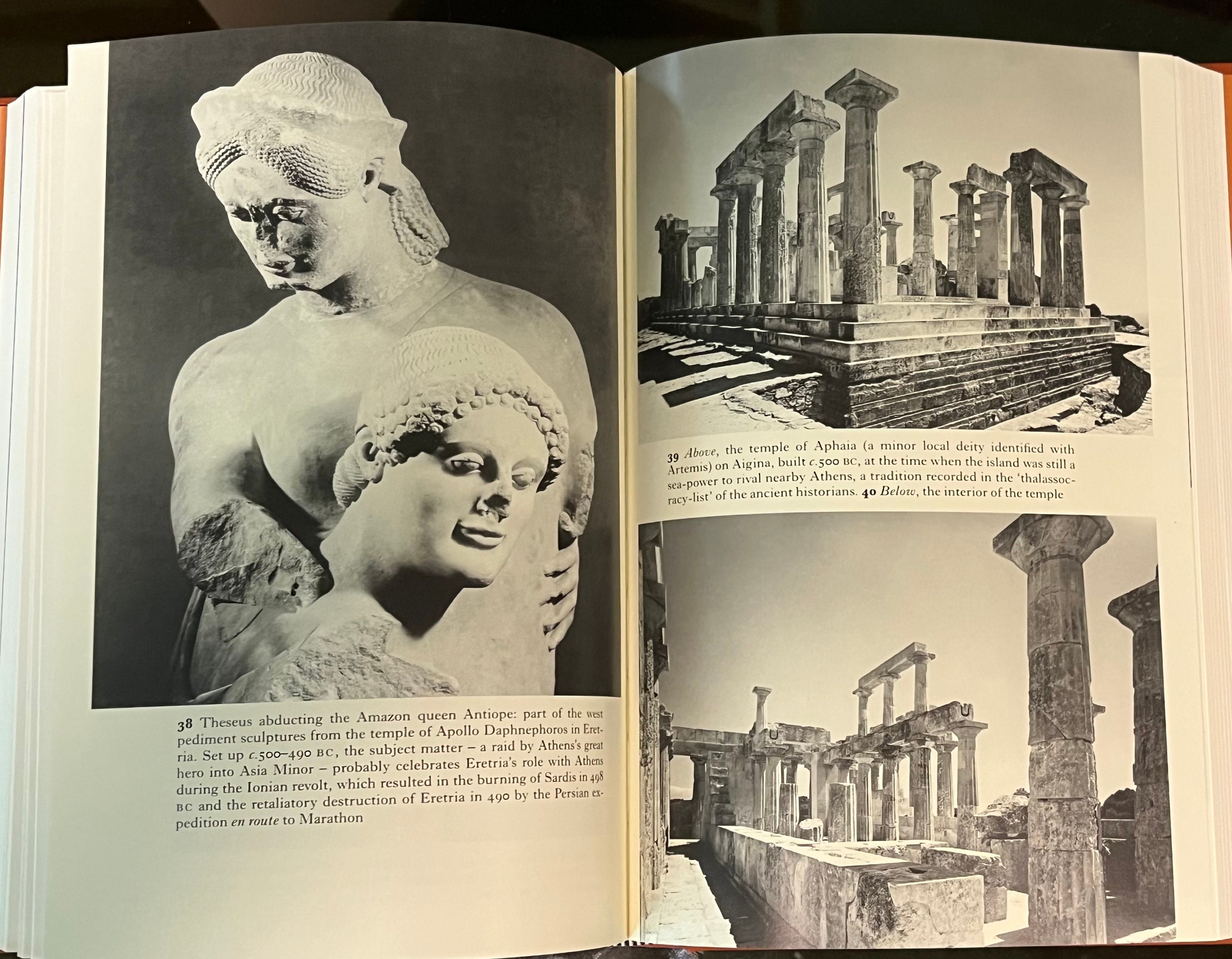 38 Theseus abducting the Amazon queen Antiope: part of the west pediment sculptures from the temple of Apollo Daphnephoros in Eretria. Set up c.500–490 BC, the subject matter – a raid by Athens's great hero into Asia Minor – probably celebrates Eretria's role with Athens during the Ionian revolt, which resulted in the burning of Sardis in 498 BC and the retaliatory destruction of Eretria in 490 by the Persian expedition en route to Marathon

39 Above, the temple of Aphaia (a minor local deity identified with Artemis) on Aigina, built c.500 BC, at the time when the island was still a sea-power to rival nearby Athens, a tradition recorded in the 'thalassocracy-list' of the ancient historians. 40 Below, the interior of the temple